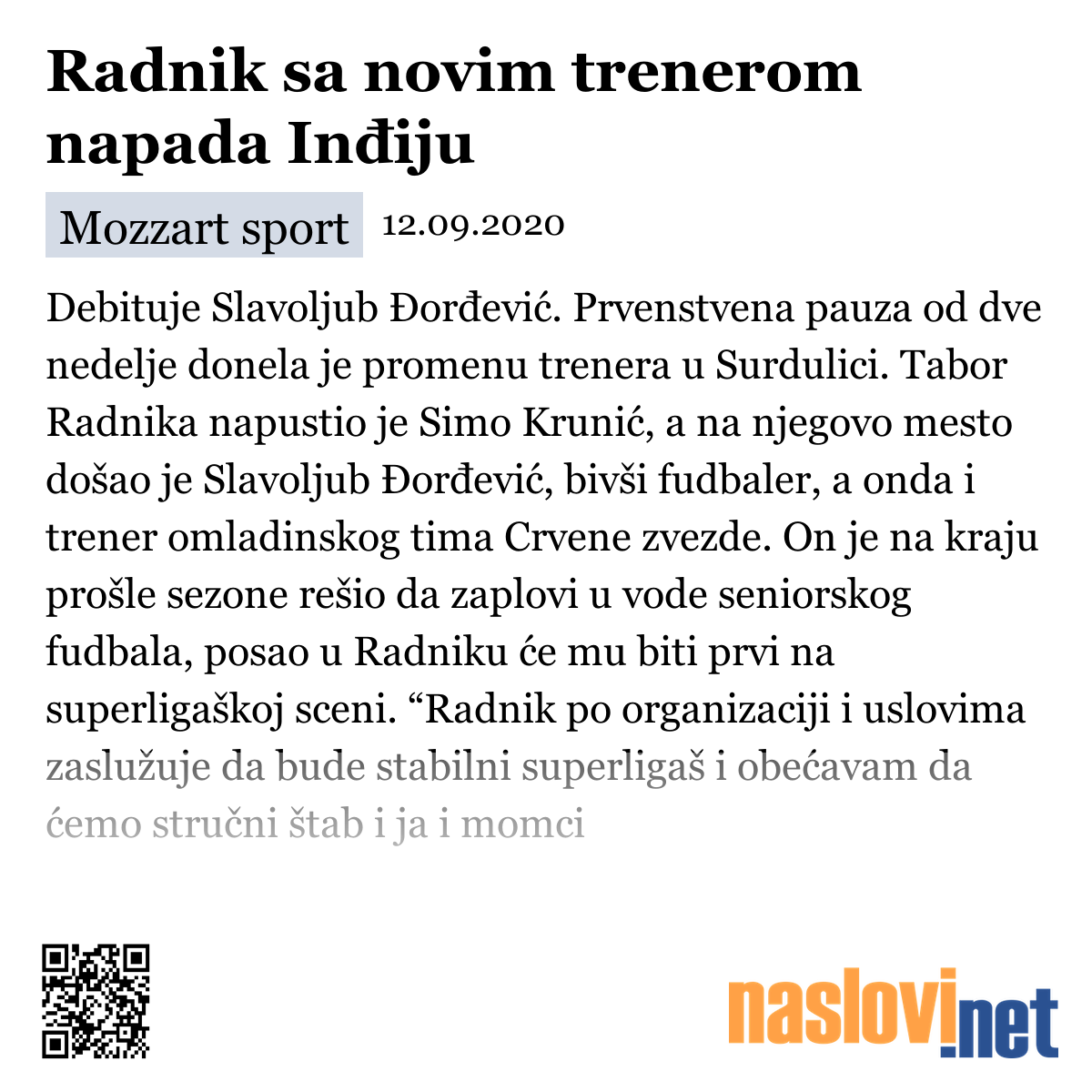 Radnik sa novim trenerom napada Inđiju

Mozzart sport 12.09.2020

Debituje Slavoljub Đorđević. Prvenstvena pauza od dve nedelje donela je promenu trenera u Surdulici. Tabor Radnika napustio je Simo Krunić, a na njegovo mesto došao je Slavoljub Đorđević, bivši fudbaler, a onda i trener omladinskog tima Crvene zvezde. On je na kraju prošle sezone rešio da zaplovi u vode seniorskog fudbala, posao u Radniku će mu biti prvi na superligaškoj sceni. “Radnik po organizaciji i uslovima zaslužuje da bude stabilni superligaš i obećavam da ćemo stručni štab i ja i momci

naslovi.net